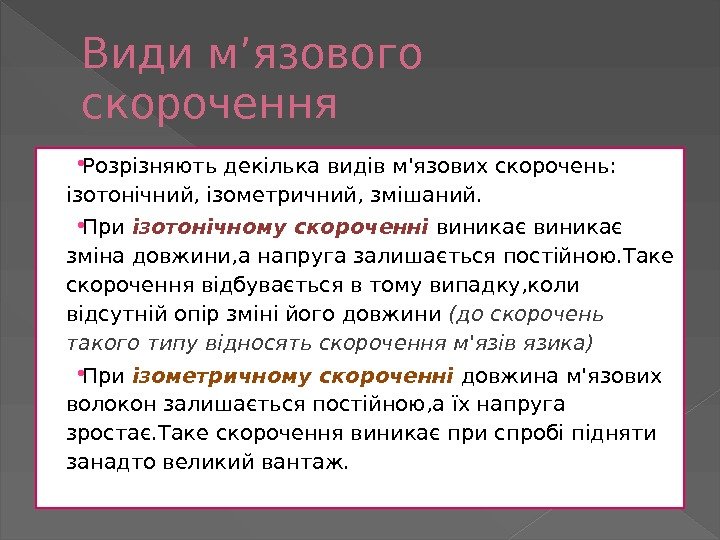 Види м’язового скорочення

•Розрізняють декілька видів м'язових скорочень: ізотонічний, ізометричний, змішаний.

•При ізотонічному скороченні виникає виникає зміна довжини,а напруга залишається постійною.Таке скорочення відбувається в тому випадку,коли відсутній опір зміні його довжини (до скорочень такого типу відносять скорочення м'язів язика)

•При ізометричному скороченні довжина м'язових волокон залишається постійною,а їх напруга зростає.Таке скорочення виникає при спробі підняти занадто великий вантаж.